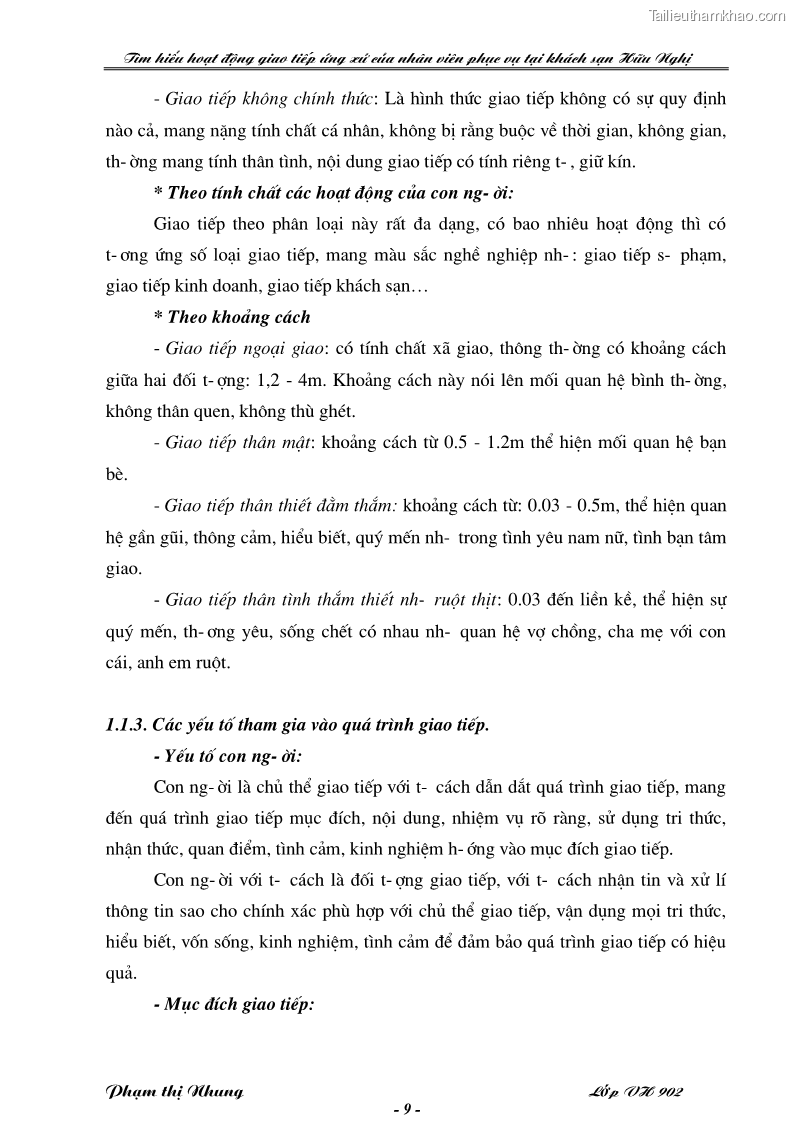 Tailieuthamkhao.com

Tìm hiểu hoạt động giao tiếp ứng xử của nhân viên phục vụ tại khách sạn Hữu Nghị

- Giao tiếp không chính thức: Là hình thức giao tiếp không có sự quy định nào cả, mang nặng tính chất cá nhân, không bị rằng buộc về thời gian, không gian, th- ờng mang tính thân tình, nội dung giao tiếp có tính riêng t- , giữ kín.

* Theo tính chất các hoạt động của con ng- ời:

Giao tiếp theo phân loại này rất đa dạng, có bao nhiêu hoạt động thì có t- ơng ứng số loại giao tiếp, mang màu sắc nghề nghiệp nh- : giao tiếp s- phạm, giao tiếp kinh doanh, giao tiếp khách sạn…

* Theo khoảng cách

- Giao tiếp ngoại giao: có tính chất xã giao, thông th- ờng có khoảng cách giữa hai đối t- ợng: 1,2 - 4m. Khoảng cách này nói lên mối quan hệ bình th- ờng, không thân quen, không thù ghét.

- Giao tiếp thân mật: khoảng cách từ 0.5 - 1.2m thể hiện mối quan hệ bạn bè.

- Giao tiếp thân thiết đằm thắm: khoảng cách từ: 0.03 - 0.5m, thể hiện quan hệ gần gũi, thông cảm, hiểu biết, quý mến nh- trong tình yêu nam nữ, tình bạn tâm giao.

- Giao tiếp thân tình thắm thiết nh- ruột thịt: 0.03 đến liền kề, thể hiện sự quý mến, th- ơng yêu, sống chết có nhau nh- quan hệ vợ chồng, cha mẹ với con cái, anh em ruột.

1.1.3. Các yếu tố tham gia vào quá trình giao tiếp.

- Yếu tố con ng- ời:

Con ng- ời là chủ thể giao tiếp với t- cách dẫn dắt quá trình giao tiếp, mang đến quá trình giao tiếp mục đích, nội dung, nhiệm vụ rõ ràng, sử dụng tri thức, nhận thức, quan điểm, tình cảm, kinh nghiệm h- ớng vào mục đích giao tiếp.

Con ng- ời với t- cách là đối t- ợng giao tiếp, với t- cách nhận tin và xử lí thông tin sao cho chính xác phù hợp với chủ thể giao tiếp, vận dụng mọi tri thức, hiểu biết, vốn sống, kinh nghiệm, tình cảm để đảm bảo quá trình giao tiếp có hiệu quả.

- Mục đích giao tiếp:

Phạm thị Nhung

Lớp VH 902

- 9 -